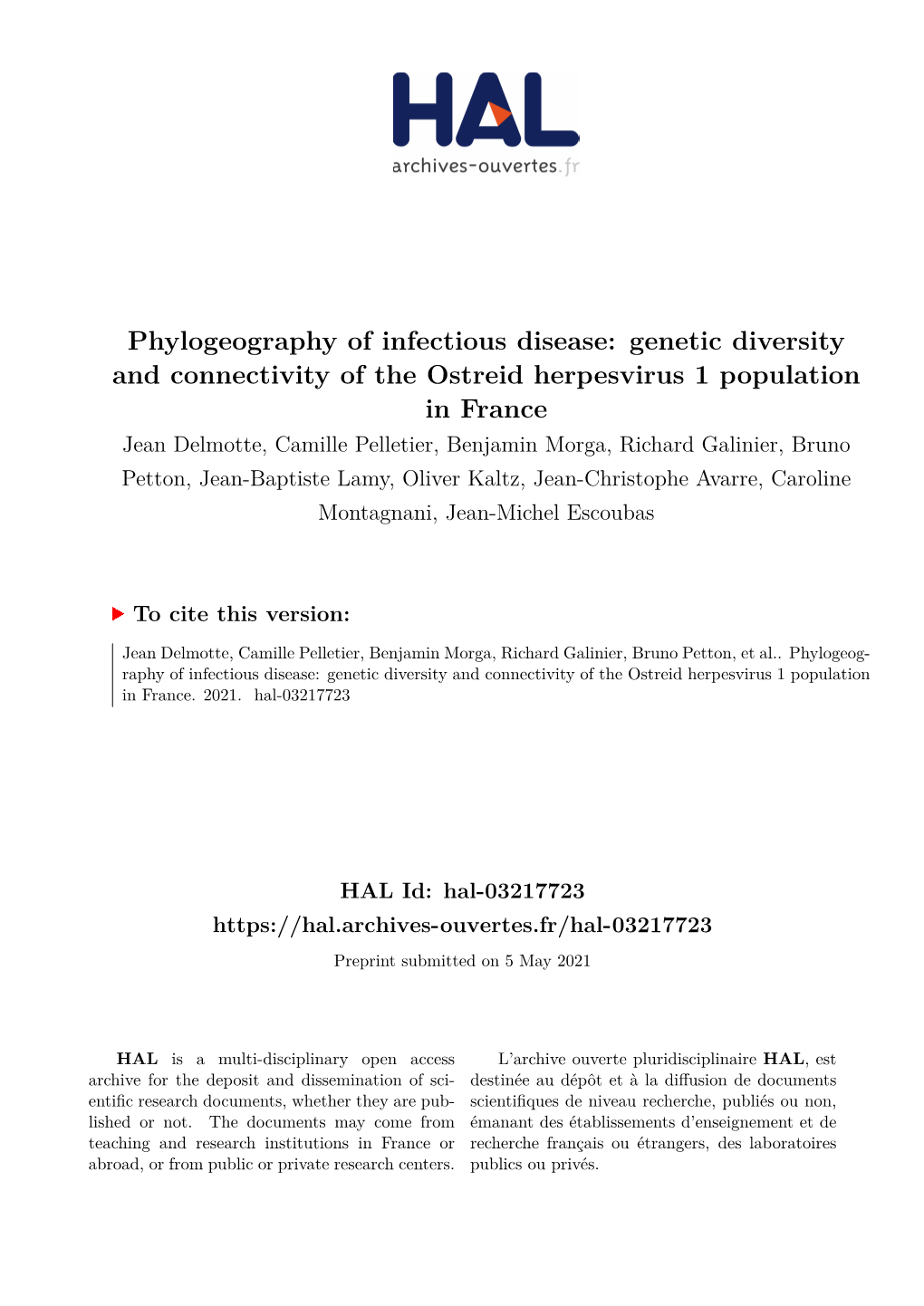 HAL
archives-ouvertes.fr

Phylogeography of infectious disease: genetic diversity and connectivity of the Ostreid herpesvirus 1 population in France

Jean Delmotte, Camille Pelletier, Benjamin Morga, Richard Galinier, Bruno Petton, Jean-Baptiste Lamy, Oliver Kaltz, Jean-Christophe Avarre, Caroline Montagnani, Jean-Michel Escoubas

To cite this version:

Jean Delmotte, Camille Pelletier, Benjamin Morga, Richard Galinier, Bruno Petton, et al.. Phylogeography of infectious disease: genetic diversity and connectivity of the Ostreid herpesvirus 1 population in France. 2021. hal-03217723

HAL Id: hal-03217723
https://hal.archives-ouvertes.fr/hal-03217723

Preprint submitted on 5 May 2021

HAL is a multi-disciplinary open access archive for the deposit and dissemination of scientific research documents, whether they are published or not. The documents may come from teaching and research institutions in France or abroad, or from public or private research centers.

L'archive ouverte pluridisciplinaire HAL, est destinée au dépôt et à la diffusion de documents scientifiques de niveau recherche, publiés ou non, émanant des établissements d'enseignement et de recherche français ou étrangers, des laboratoires publics ou privés.